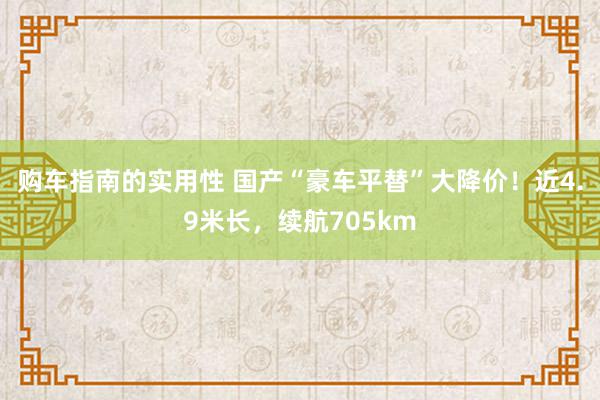 购车指南的实用性 国产“豪车平替”大降价！近4.9米长，续航705km